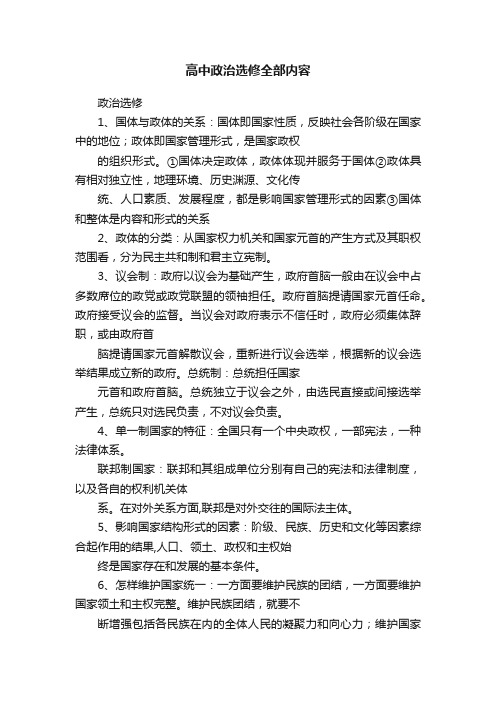 高中政治选修全部内容

政治选修

1、国体与政体的关系：国体即国家性质，反映社会各阶级在国家中的地位；政体即国家管理形式，是国家政权

的组织形式。①国体决定政体，政体体现并服务于国体②政体具有相对独立性，地理环境、历史渊源、文化传

统、人口素质、发展程度，都是影响国家管理形式的因素③国体和整体是内容和形式的关系

2、政体的分类：从国家权力机关和国家元首的产生方式及其职权范围看，分为民主共和制和君主立宪制。

3、议会制：政府以议会为基础产生，政府首脑一般由在议会中占多数席位的政党或政党联盟的领袖担任。政府首脑提请国家元首任命。政府接受议会的监督。当议会对政府表示不信任时，政府必须集体辞职，或由政府首

脑提请国家元首解散议会，重新进行议会选举，根据新的议会选举结果成立新的政府。总统制：总统担任国家

元首和政府首脑。总统独立于议会之外，由选民直接或间接选举产生，总统只对选民负责，不对议会负责。

4、单一制国家的特征：全国只有一个中央政权，一部宪法，一种法律体系。

联邦制国家：联邦和其组成单位分别有自己的宪法和法律制度，以及各自的权利机关体

系。在对外关系方面,联邦是对外交往的国际法主体。

5、影响国家结构形式的因素：阶级、民族、历史和文化等因素综合起作用的结果,人口、领土、政权和主权始

终是国家存在和发展的基本条件。

6、怎样维护国家统一：一方面要维护民族的团结，一方面要维护国家领土和主权完整。维护民族团结，就要不

断增强包括各民族在内的全体人民的凝聚力和向心力；维护国家